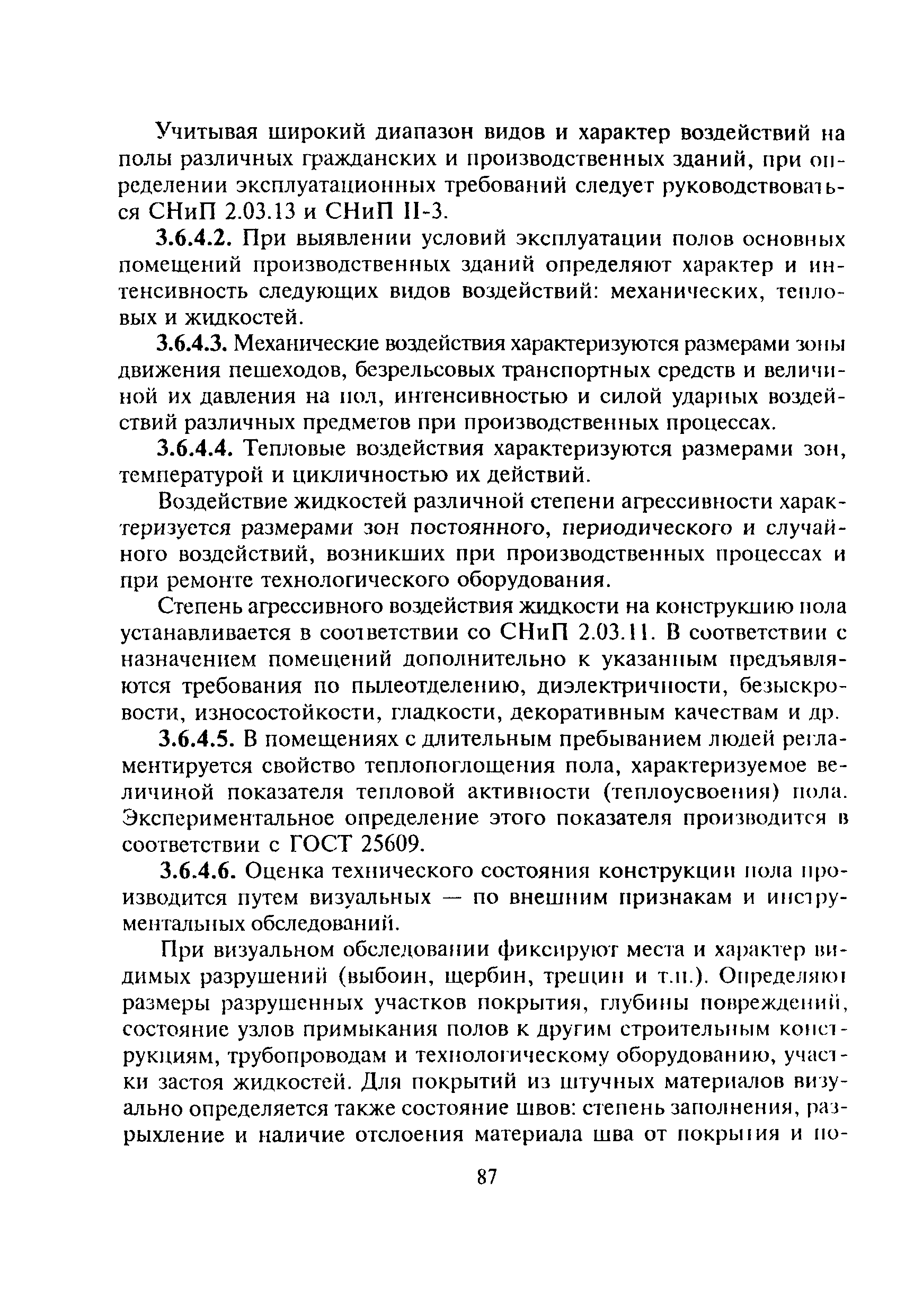 Учитывая широкий диапазон видов и характер воздействий на полы различных гражданских и производственных зданий, при определении эксплуатационных требований следует руководствоваться СНиП 2.03.13 и СНиП II-3.

3.6.4.2. При выявлении условий эксплуатации полов основных помещений производственных зданий определяют характер и интенсивность следующих видов воздействий: механических, тепловых и жидкостей.

3.6.4.3. Механические воздействия характеризуются размерами зоны движения пешеходов, безрельсовых транспортных средств и величиной их давления на пол, интенсивностью и силой ударных воздействий различных предметов при производственных процессах.

3.6.4.4. Тепловые воздействия характеризуются размерами зон, температурой и цикличностью их действий.

Воздействие жидкостей различной степени агрессивности характеризуется размерами зон постоянного, периодического и случайного воздействий, возникших при производственных процессах и при ремонте технологического оборудования.

Степень агрессивного воздействия жидкости на конструкцию пола устанавливается в соответствии со СНиП 2.03.11. В соответствии с назначением помещений дополнительно к указанным предъявляются требования по пылеотделению, диэлектричности, безыскровости, износостойкости, гладкости, декоративным качествам и др.

3.6.4.5. В помещениях с длительным пребыванием людей регламентируется свойство теплопоглощения пола, характеризуемое величиной показателя тепловой активности (теплоусвоения) пола. Экспериментальное определение этого показателя производится в соответствии с ГОСТ 25609.

3.6.4.6. Оценка технического состояния конструкции пола производится путем визуальных — по внешним признакам и инструментальных обследований.

При визуальном обследовании фиксируют места и характер видимых разрушений (выбоин, щербин, трещин и т.п.). Определяют размеры разрушенных участков покрытия, глубины повреждений, состояние узлов примыкания полов к другим строительным конструкциям, трубопроводам и технологическому оборудованию, участки застоя жидкостей. Для покрытий из штучных материалов визуально определяется также состояние швов: степень заполнения, разрыхление и наличие отслоения материала шва от покрытия и по-

87